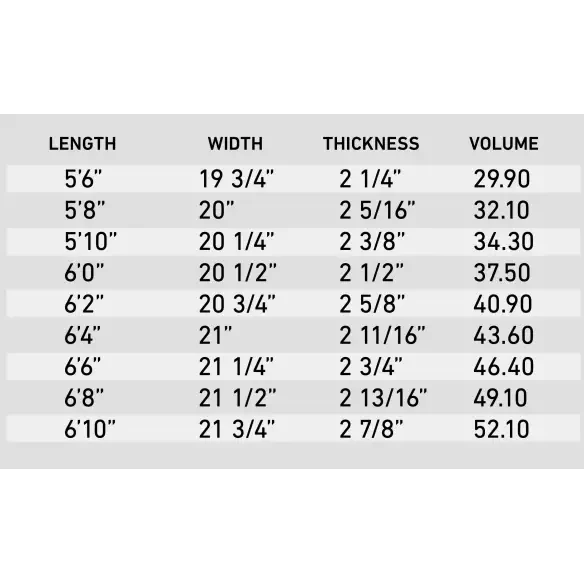 | LENGTH | WIDTH | THICKNESS | VOLUME |
|---|---|---|---|
| 5'6" | 19 3/4" | 2 1/4" | 29.90 |
| 5'8" | 20" | 2 5/16" | 32.10 |
| 5'10" | 20 1/4" | 2 3/8" | 34.30 |
| 6'0" | 20 1/2" | 2 1/2" | 37.50 |
| 6'2" | 20 3/4" | 2 5/8" | 40.90 |
| 6'4" | 21" | 2 11/16" | 43.60 |
| 6'6" | 21 1/4" | 2 3/4" | 46.40 |
| 6'8" | 21 1/2" | 2 13/16" | 49.10 |
| 6'10" | 21 3/4" | 2 7/8" | 52.10 |